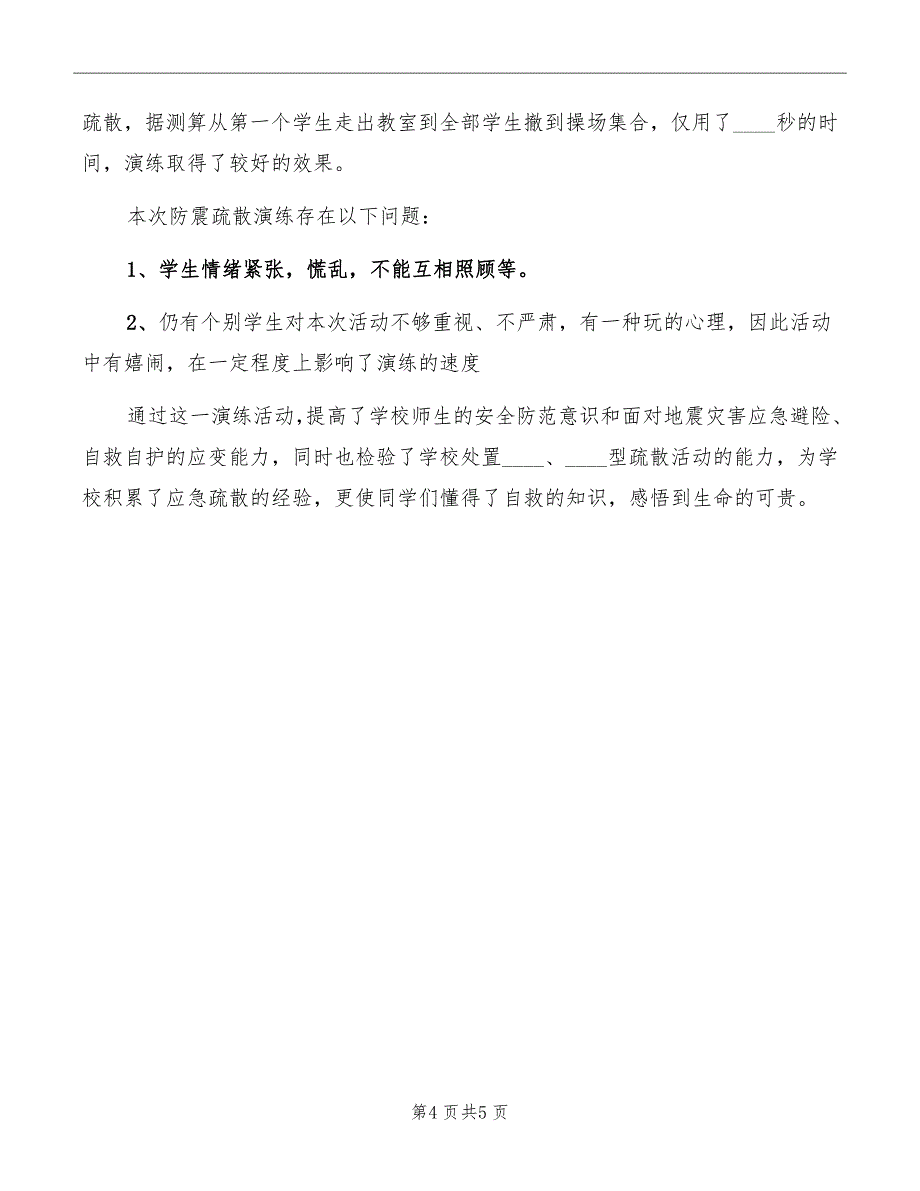 疏散，据测算从第一个学生走出教室到全部学生撤到操场集合，仅用了____秒的时间，演练取得了较好的效果。

本次防震疏散演练存在以下问题：

1、学生情绪紧张，慌乱，不能互相照顾等。

2、仍有个别学生对本次活动不够重视、不严肃，有一种玩的心理，因此活动中有嬉闹，在一定程度上影响了演练的速度

通过这一演练活动，提高了学校师生的安全防范意识和面对地震灾害应急避险、自救自护的应变能力，同时也检验了学校处置____、____型疏散活动的能力，为学校积累了应急疏散的经验，更使同学们懂得了自救的知识，感悟到生命的可贵。

第4页共5页